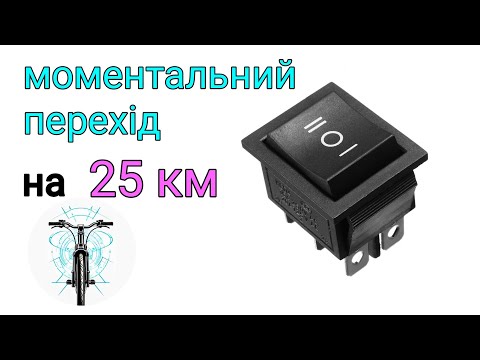 моментальний перехід

на 25 км

II O I